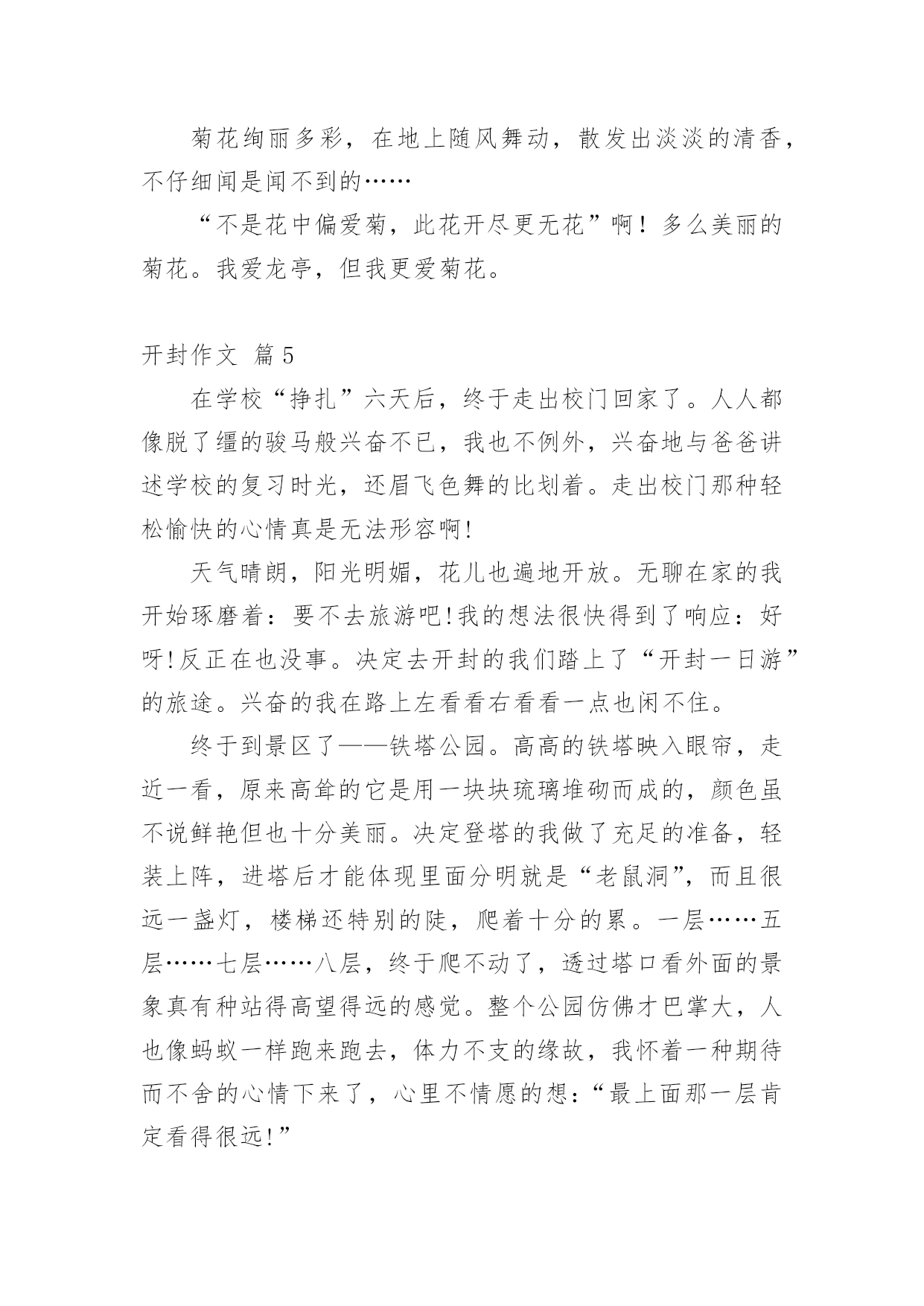 菊花绚丽多彩，在地上随风舞动，散发出淡淡的清香，不仔细闻是闻不到的……

“不是花中偏爱菊，此花开尽更无花”啊！多么美丽的菊花。我爱龙亭，但我更爱菊花。

开封作文 篇5

在学校“挣扎”六天后，终于走出校门回家了。人人都像脱了缰的骏马般兴奋不已，我也不例外，兴奋地与爸爸讲述学校的复习时光，还眉飞色舞的比划着。走出校门那种轻松愉快的心情真是无法形容啊!

天气晴朗，阳光明媚，花儿也遍地开放。无聊在家的我开始琢磨着：要不去旅游吧!我的想法很快得到了响应：好呀!反正在也没事。决定去开封的我们踏上了“开封一日游”的旅途。兴奋的我在路上左看看右看看一点也闲不住。

终于到景区了——铁塔公园。高高的铁塔映入眼帘，走近一看，原来高耸的它是用一块块琉璃堆砌而成的，颜色虽不说鲜艳但也十分美丽。决定登塔的我做了充足的准备，轻装上阵，进塔后才能体现里面分明就是“老鼠洞”，而且很远一盏灯，楼梯还特别的陡，爬着十分的累。一层……五层……七层……八层，终于爬不动了，透过塔口看外面的景象真有种站得高望得远的感觉。整个公园仿佛才巴掌大，人也像蚂蚁一样跑来跑去，体力不支的缘故，我怀着一种期待而不舍的心情下来了，心里不情愿的想：“最上面那一层肯定看得很远!”